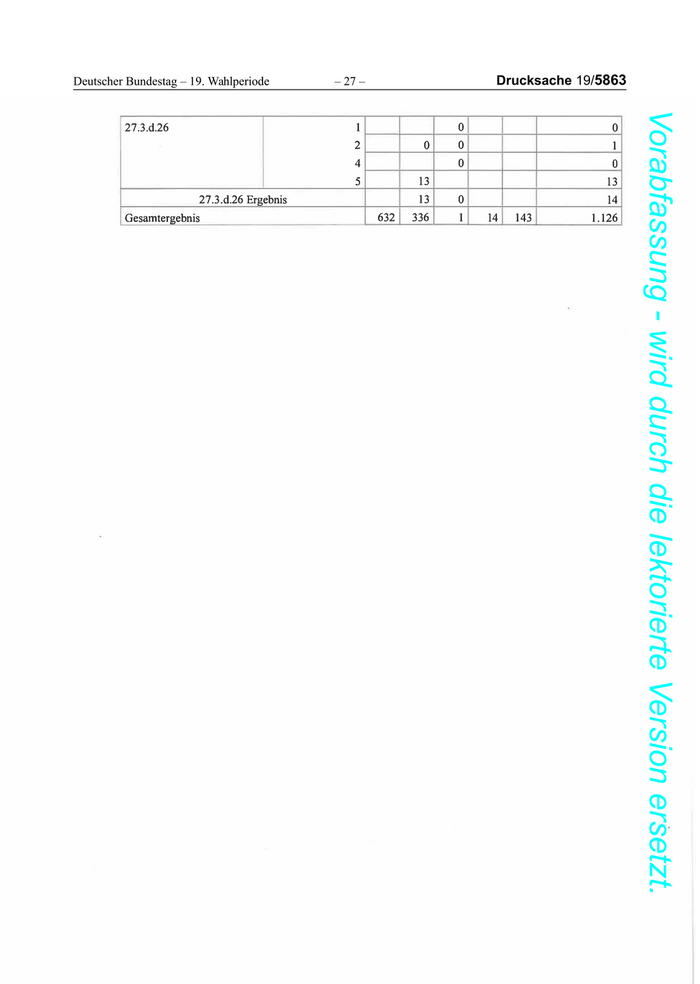 Deutscher Bundestag – 19. Wahlperiode – 27 – Drucksache 19/5863

| 27.3.d.26 | 1 | | | 0 | | | 0 |
|---|---|---|---|---|---|---|---|
| | 2 | | 0 | 0 | | | 1 |
| | 4 | | | 0 | | | 0 |
| | 5 | | 13 | | | | 13 |
| 27.3.d.26 Ergebnis | | | 13 | 0 | | | 14 |
| Gesamtergebnis | | 632 | 336 | 1 | 14 | 143 | 1.126 |

Vorabfassung - wird durch die lektorierte Version ersetzt.